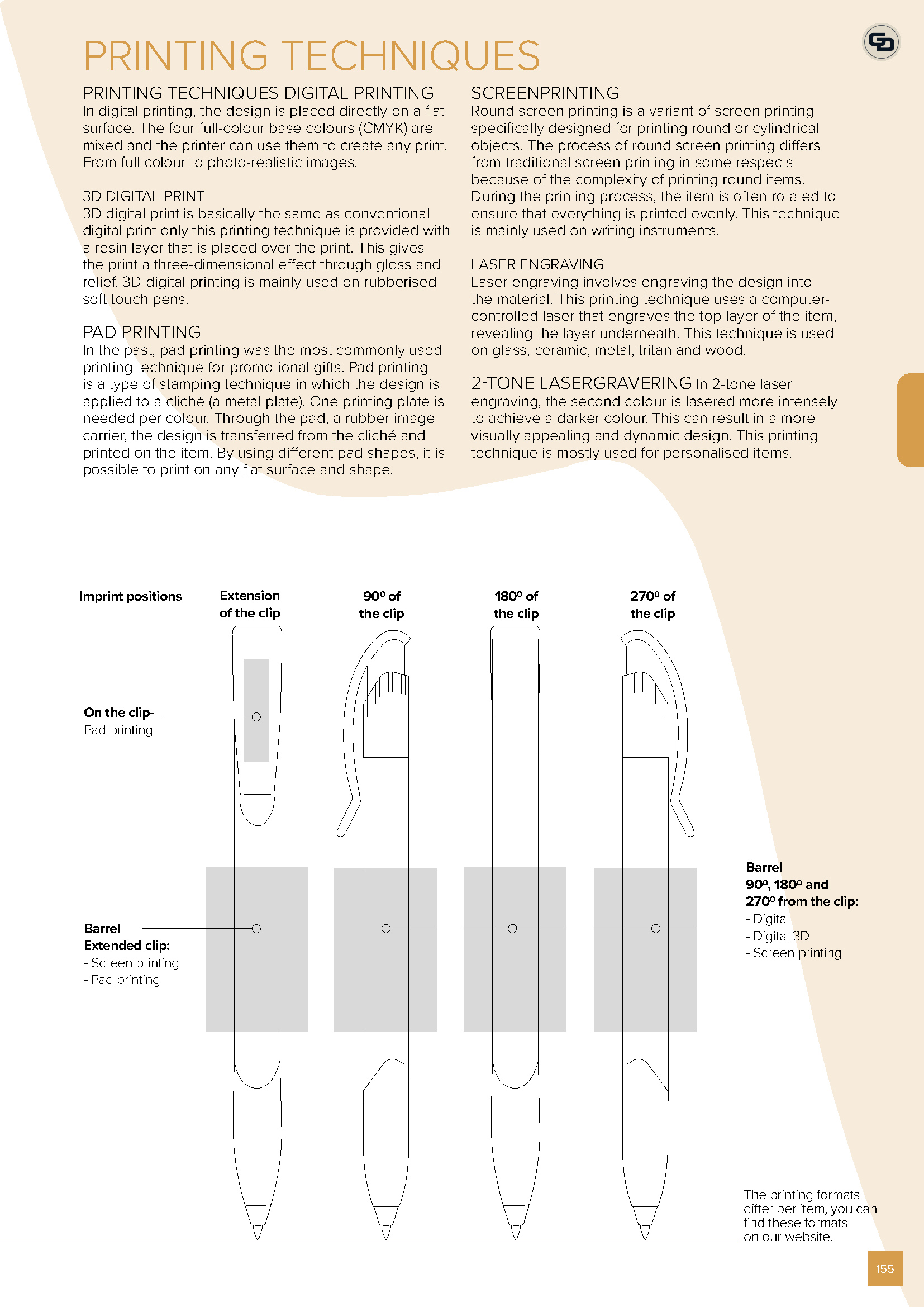 PRINTING TECHNIQUES

PRINTING TECHNIQUES DIGITAL PRINTING
In digital printing, the design is placed directly on a flat surface. The four full-colour base colours (CMYK) are mixed and the printer can use them to create any print. From full colour to photo-realistic images.

3D DIGITAL PRINT
3D digital print is basically the same as conventional digital print only this printing technique is provided with a resin layer that is placed over the print. This gives the print a three-dimensional effect through gloss and relief. 3D digital printing is mainly used on rubberised soft touch pens.

PAD PRINTING
In the past, pad printing was the most commonly used printing technique for promotional gifts. Pad printing is a type of stamping technique in which the design is applied to a cliché (a metal plate). One printing plate is needed per colour. Through the pad, a rubber image carrier, the design is transferred from the cliché and printed on the item. By using different pad shapes, it is possible to print on any flat surface and shape.

SCREENPRINTING
Round screen printing is a variant of screen printing specifically designed for printing round or cylindrical objects. The process of round screen printing differs from traditional screen printing in some respects because of the complexity of printing round items. During the printing process, the item is often rotated to ensure that everything is printed evenly. This technique is mainly used on writing instruments.

LASER ENGRAVING
Laser engraving involves engraving the design into the material. This printing technique uses a computer-controlled laser that engraves the top layer of the item, revealing the layer underneath. This technique is used on glass, ceramic, metal, tritan and wood.

2-TONE LASERGRAVERING In 2-tone laser engraving, the second colour is lasered more intensely to achieve a darker colour. This can result in a more visually appealing and dynamic design. This printing technique is mostly used for personalised items.

Imprint positions

Extension of the clip

90º of the clip

180º of the clip

270º of the clip

On the clip-
Pad printing

Barrel
Extended clip:
- Screen printing
- Pad printing

Barrel
90º, 180º and 270º from the clip:
- Digital
- Digital 3D
- Screen printing

The printing formats differ per item, you can find these formats on our website.

155